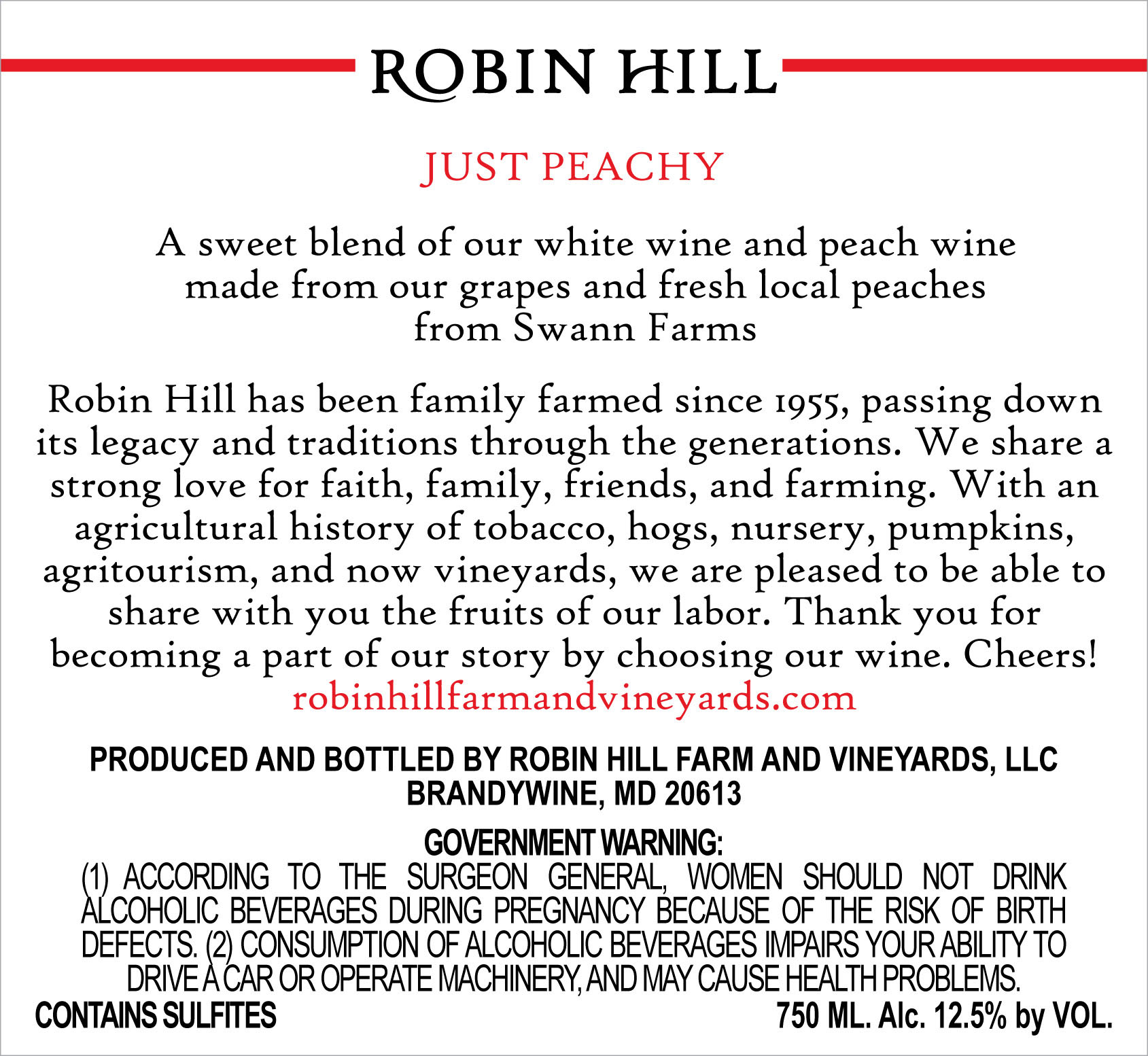 ROBIN HILL

JUST PEACHY

A sweet blend of our white wine and peach wine made from our grapes and fresh local peaches from Swann Farms

Robin Hill has been family farmed since 1955, passing down its legacy and traditions through the generations. We share a strong love for faith, family, friends, and farming. With an agricultural history of tobacco, hogs, nursery, pumpkins, agritourism, and now vineyards, we are pleased to be able to share with you the fruits of our labor. Thank you for becoming a part of our story by choosing our wine. Cheers!
robinhillfarmandvineyards.com

PRODUCED AND BOTTLED BY ROBIN HILL FARM AND VINEYARDS, LLC
BRANDYWINE, MD 20613

GOVERNMENT WARNING:
(1) ACCORDING TO THE SURGEON GENERAL, WOMEN SHOULD NOT DRINK ALCOHOLIC BEVERAGES DURING PREGNANCY BECAUSE OF THE RISK OF BIRTH DEFECTS. (2) CONSUMPTION OF ALCOHOLIC BEVERAGES IMPAIRS YOUR ABILITY TO DRIVE A CAR OR OPERATE MACHINERY, AND MAY CAUSE HEALTH PROBLEMS.
CONTAINS SULFITES
750 ML. Alc. 12.5% by VOL.